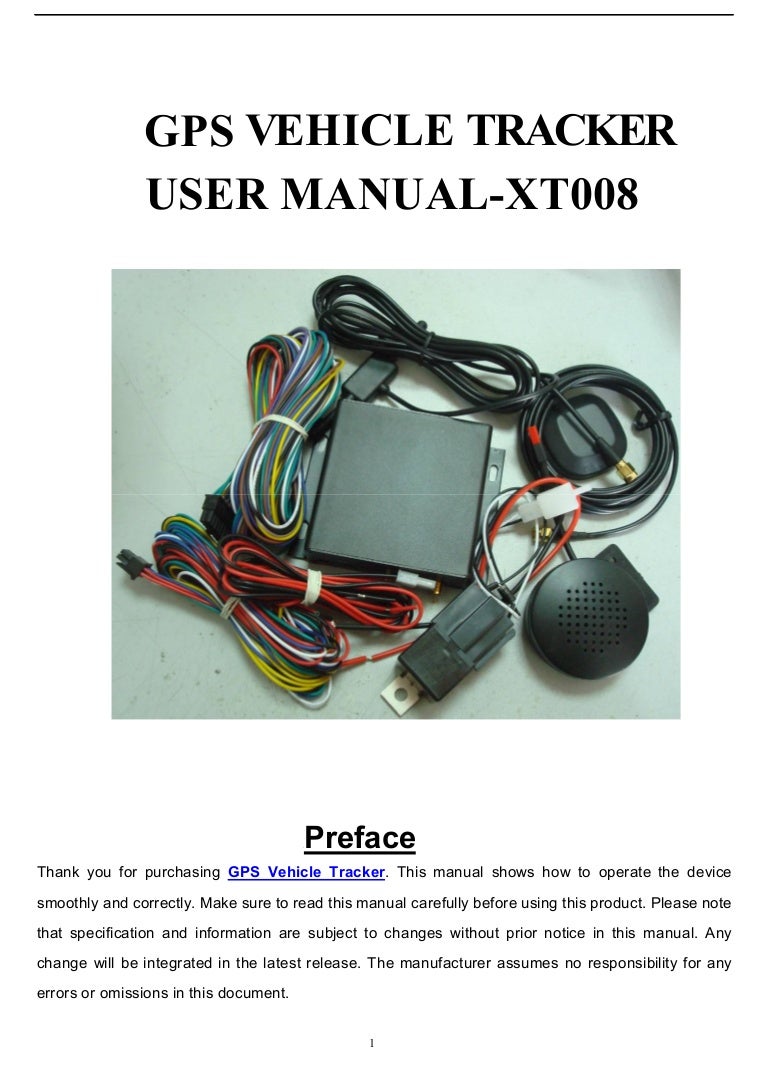 GPS VEHICLE TRACKER
USER MANUAL-XT008

Preface

Thank you for purchasing GPS Vehicle Tracker. This manual shows how to operate the device smoothly and correctly. Make sure to read this manual carefully before using this product. Please note that specification and information are subject to changes without prior notice in this manual. Any change will be integrated in the latest release. The manufacturer assumes no responsibility for any errors or omissions in this document.

1